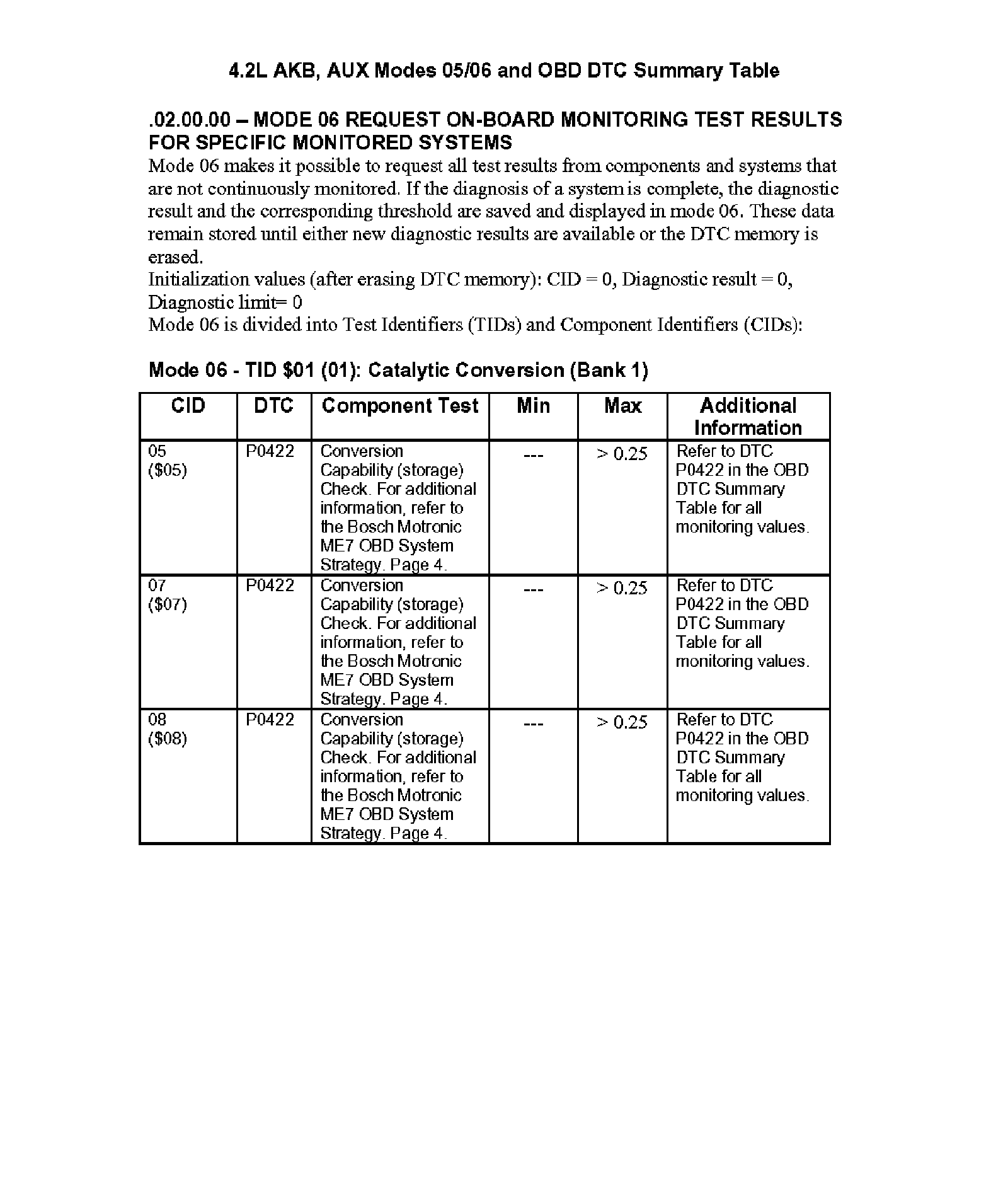 4.2L AKB, AUX Modes 05/06 and OBD DTC Summary Table

.02.00.00 – MODE 06 REQUEST ON-BOARD MONITORING TEST RESULTS FOR SPECIFIC MONITORED SYSTEMS

Mode 06 makes it possible to request all test results from components and systems that are not continuously monitored. If the diagnosis of a system is complete, the diagnostic result and the corresponding threshold are saved and displayed in mode 06. These data remain stored until either new diagnostic results are available or the DTC memory is erased.
Initialization values (after erasing DTC memory): CID = 0, Diagnostic result = 0, Diagnostic limit= 0
Mode 06 is divided into Test Identifiers (TIDs) and Component Identifiers (CIDs):

Mode 06 - TID \$01 (01): Catalytic Conversion (Bank 1)

| CID | DTC | Component Test | Min | Max | Additional Information |
|---|---|---|---|---|---|
| 05 (\$05) | P0422 | Conversion Capability (storage) Check. For additional information, refer to the Bosch Motronic ME7 OBD System Strategy. Page 4. | --- | > 0.25 | Refer to DTC P0422 in the OBD DTC Summary Table for all monitoring values. |
| 07 (\$07) | P0422 | Conversion Capability (storage) Check. For additional information, refer to the Bosch Motronic ME7 OBD System Strategy. Page 4. | --- | > 0.25 | Refer to DTC P0422 in the OBD DTC Summary Table for all monitoring values. |
| 08 (\$08) | P0422 | Conversion Capability (storage) Check. For additional information, refer to the Bosch Motronic ME7 OBD System Strategy. Page 4. | --- | > 0.25 | Refer to DTC P0422 in the OBD DTC Summary Table for all monitoring values. |